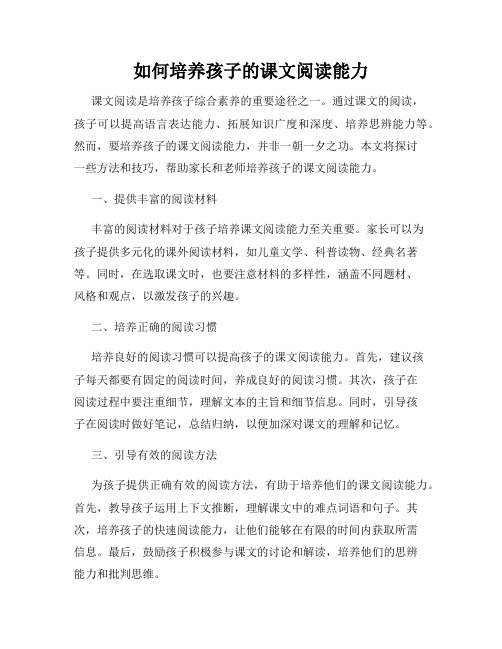 如何培养孩子的课文阅读能力

课文阅读是培养孩子综合素养的重要途径之一。通过课文的阅读，孩子可以提高语言表达能力、拓展知识广度和深度、培养思辨能力等。然而，要培养孩子的课文阅读能力，并非一朝一夕之功。本文将探讨一些方法和技巧，帮助家长和老师培养孩子的课文阅读能力。

一、提供丰富的阅读材料

丰富的阅读材料对于孩子培养课文阅读能力至关重要。家长可以为孩子提供多元化的课外阅读材料，如儿童文学、科普读物、经典名著等。同时，在选取课文时，也要注意材料的多样性，涵盖不同题材、风格和观点，以激发孩子的兴趣。

二、培养正确的阅读习惯

培养良好的阅读习惯可以提高孩子的课文阅读能力。首先，建议孩子每天都要有固定的阅读时间，养成良好的阅读习惯。其次，孩子在阅读过程中要注重细节，理解文本的主旨和细节信息。同时，引导孩子在阅读时做好笔记，总结归纳，以便加深对课文的理解和记忆。

三、引导有效的阅读方法

为孩子提供正确有效的阅读方法，有助于培养他们的课文阅读能力。首先，教导孩子运用上下文推断，理解课文中的难点词语和句子。其次，培养孩子的快速阅读能力，让他们能够在有限的时间内获取所需信息。最后，鼓励孩子积极参与课文的讨论和解读，培养他们的思辨能力和批判思维。